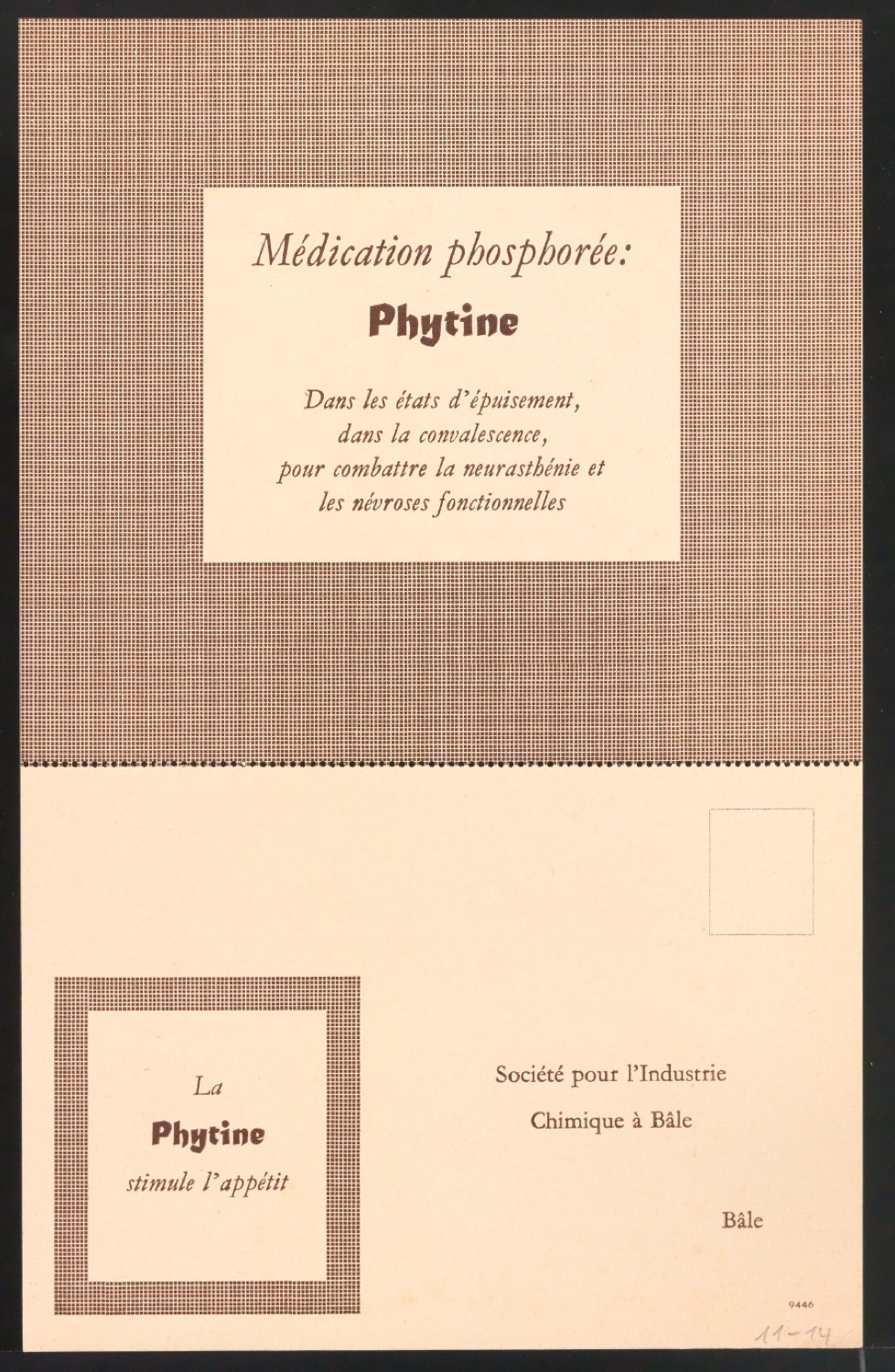 Médication phosphorée:

Phytine

Dans les états d'épuisement,
dans la convalescence,
pour combattre la neurasthénie et
les névroses fonctionnelles

La
Phytine
stimule l'appétit

Société pour l'Industrie
Chimique à Bâle

Bâle

9446

11-14